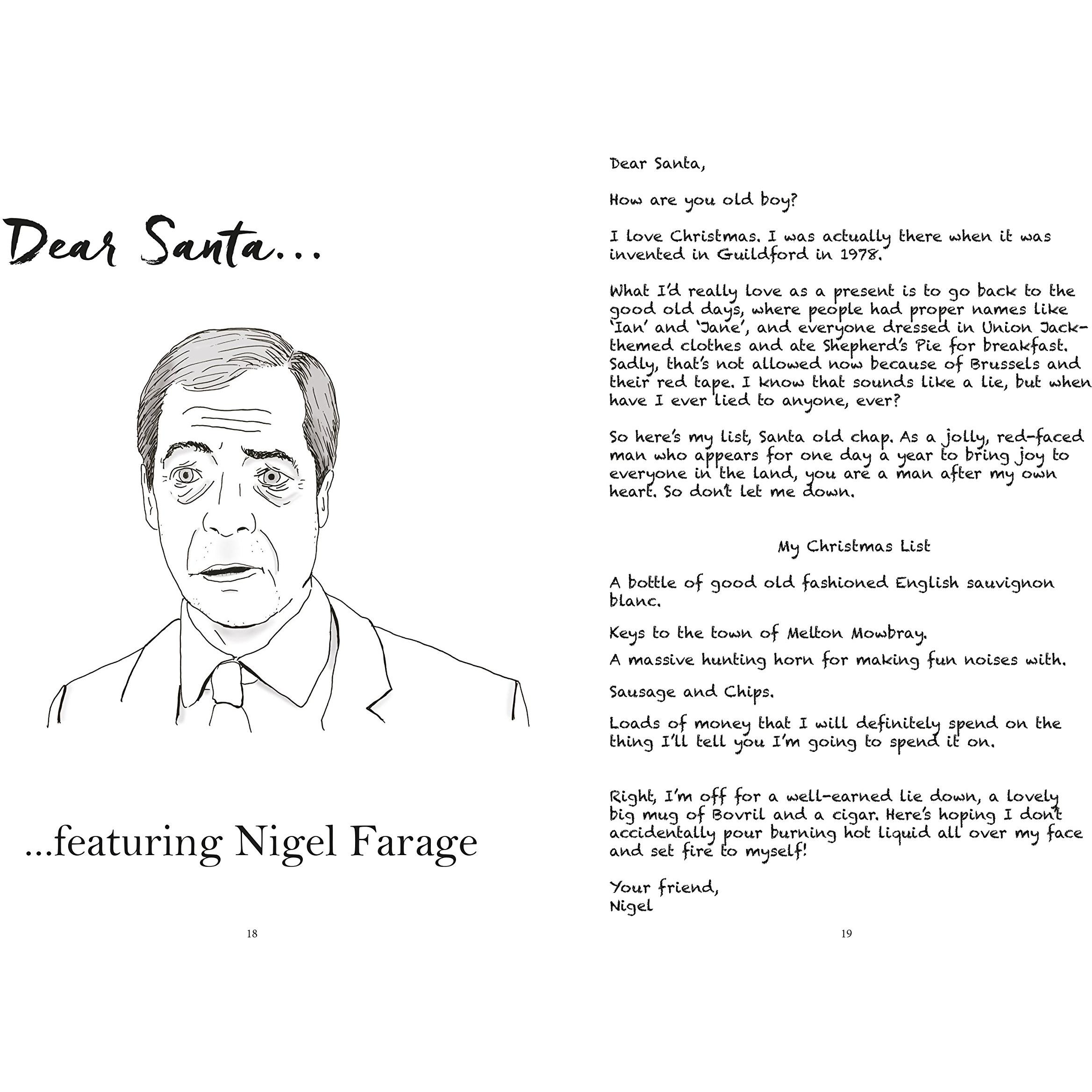 Dear Santa...

...featuring Nigel Farage

18

Dear Santa,

How are you old boy?

I love Christmas. I was actually there when it was invented in Guildford in 1978.

What I'd really love as a present is to go back to the good old days, where people had proper names like 'Ian' and 'Jane', and everyone dressed in Union Jack-themed clothes and ate Shepherd's Pie for breakfast. Sadly, that's not allowed now because of Brussels and their red tape. I know that sounds like a lie, but when have I ever lied to anyone, ever?

So here's my list, Santa old chap. As a jolly, red-faced man who appears for one day a year to bring joy to everyone in the land, you are a man after my own heart. So don't let me down.

My Christmas List

A bottle of good old fashioned English sauvignon blanc.

Keys to the town of Melton Mowbray.

A massive hunting horn for making fun noises with.

Sausage and Chips.

Loads of money that I will definitely spend on the thing I'll tell you I'm going to spend it on.

Right, I'm off for a well-earned lie down, a lovely big mug of Bovril and a cigar. Here's hoping I don't accidentally pour burning hot liquid all over my face and set fire to myself!

Your friend,
Nigel

19